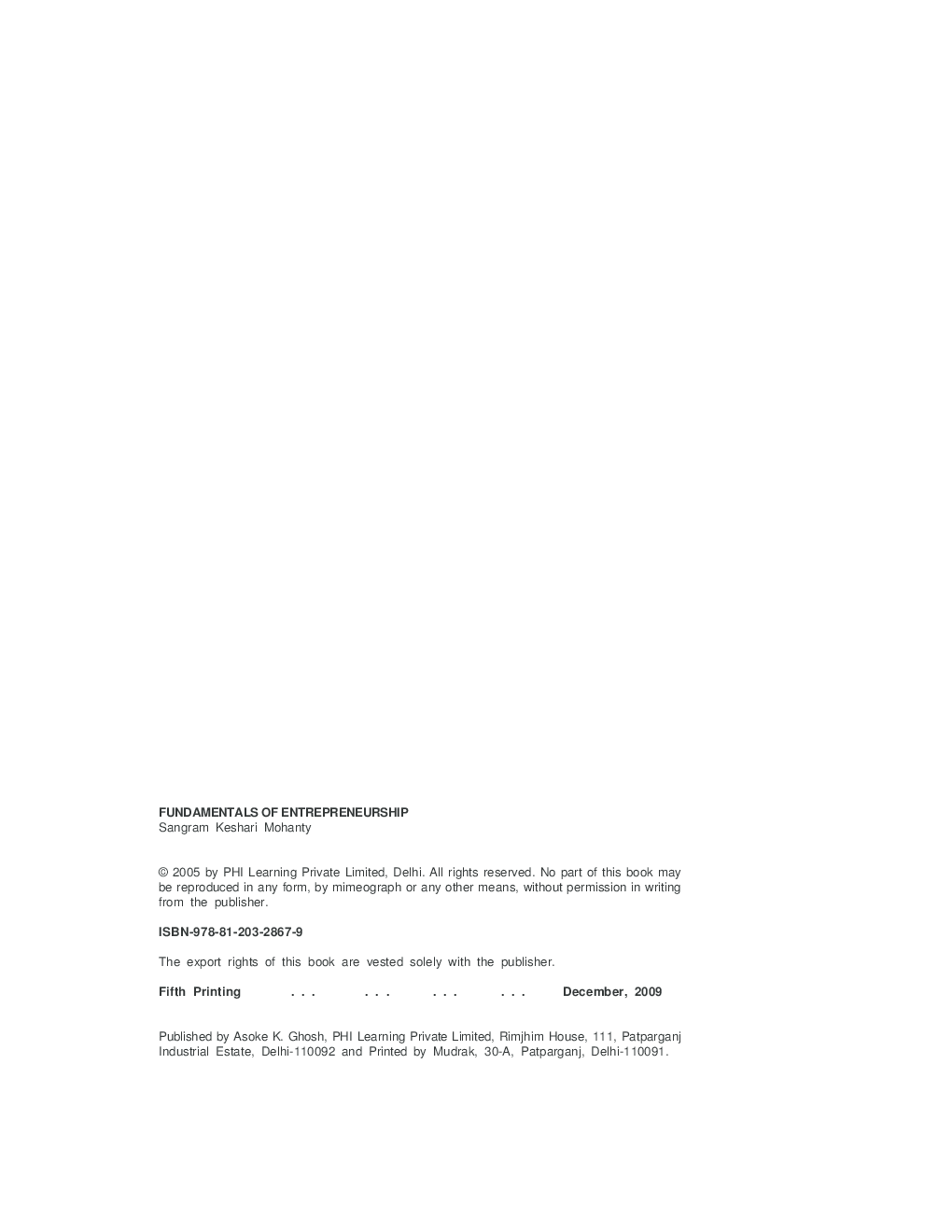 FUNDAMENTALS OF ENTREPRENEURSHIP
Sangram Keshari Mohanty

© 2005 by PHI Learning Private Limited, Delhi. All rights reserved. No part of this book may be reproduced in any form, by mimeograph or any other means, without permission in writing from the publisher.

ISBN-978-81-203-2867-9

The export rights of this book are vested solely with the publisher.

Fifth Printing . . . . . . . . . . . . December, 2009

Published by Asoke K. Ghosh, PHI Learning Private Limited, Rimjhim House, 111, Patparganj Industrial Estate, Delhi-110092 and Printed by Mudrak, 30-A, Patparganj, Delhi-110091.